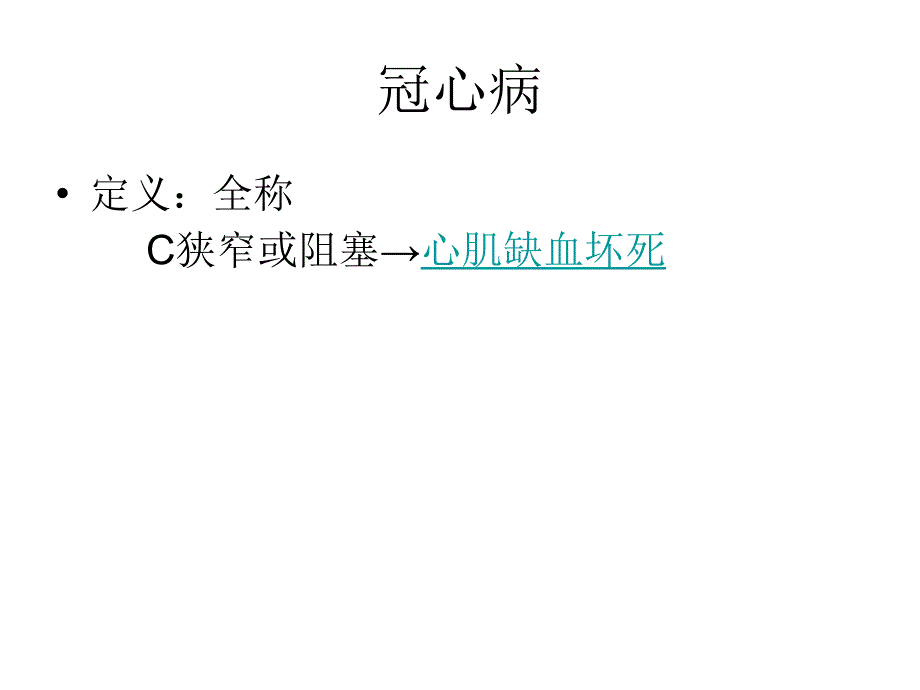 冠心病

• 定义：全称

C狭窄或阻塞→心肌缺血坏死